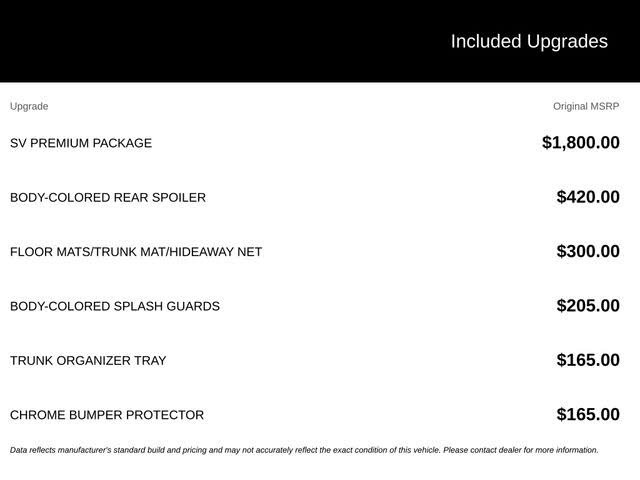 Included Upgrades

| Upgrade | Original MSRP |
|---|---|
| SV PREMIUM PACKAGE | $1,800.00 |
| BODY-COLORED REAR SPOILER | $420.00 |
| FLOOR MATS/TRUNK MAT/HIDEAWAY NET | $300.00 |
| BODY-COLORED SPLASH GUARDS | $205.00 |
| TRUNK ORGANIZER TRAY | $165.00 |
| CHROME BUMPER PROTECTOR | $165.00 |

Data reflects manufacturer's standard build and pricing and may not accurately reflect the exact condition of this vehicle. Please contact dealer for more information.